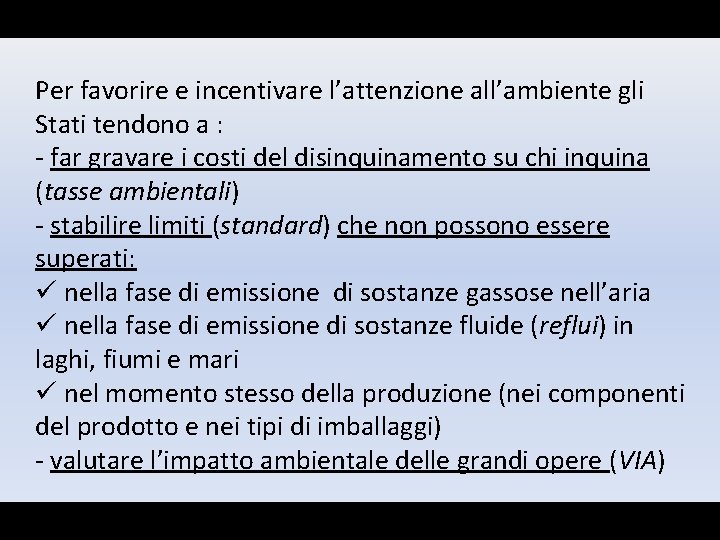 Per favorire e incentivare l’attenzione all’ambiente gli Stati tendono a :
- far gravare i costi del disinquinamento su chi inquina (tasse ambientali)
- stabilire limiti (standard) che non possono essere superati:
✓ nella fase di emissione  di sostanze gassose nell’aria
✓ nella fase di emissione di sostanze fluide (reflui) in laghi, fiumi e mari
✓ nel momento stesso della produzione (nei componenti del prodotto e nei tipi di imballaggi)
- valutare l’impatto ambientale delle grandi opere (VIA)